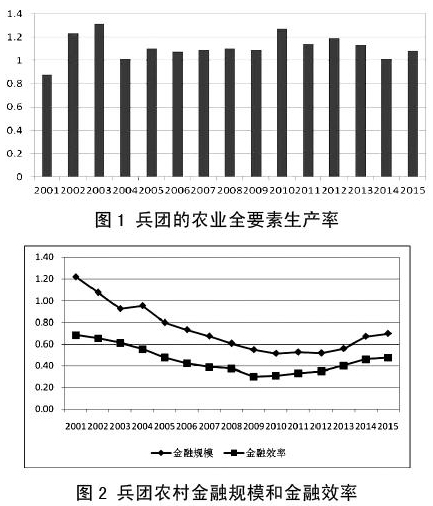 1.4
1.2
1
0.8
0.6
0.4
0.2
0
2001 2002 2003 2004 2005 2006 2007 2008 2009 2010 2011 2012 2013 2014 2015

图 1 兵团的农业全要素生产率

1.40
1.20
1.00
0.80
0.60
0.40
0.20
0.00
2001 2002 2003 2004 2005 2006 2007 2008 2009 2010 2011 2012 2013 2014 2015

金融规模 金融效率

图 2 兵团农村金融规模和金融效率